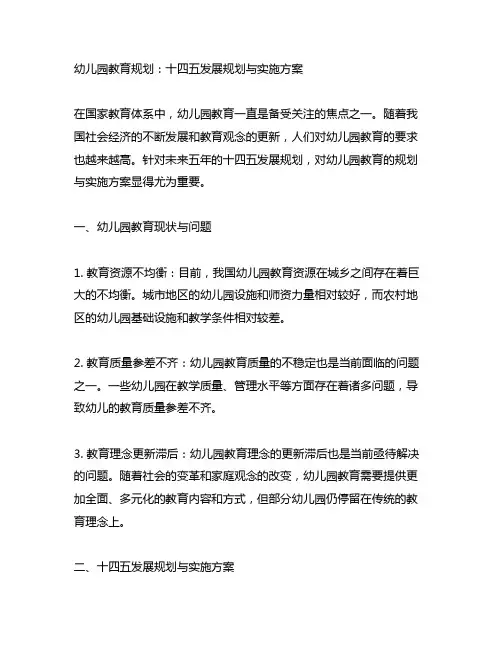 幼儿园教育规划：十四五发展规划与实施方案

在国家教育体系中，幼儿园教育一直是备受关注的焦点之一。随着我国社会经济的不断发展和教育观念的更新，人们对幼儿园教育的要求也越来越高。针对未来五年的十四五发展规划，对幼儿园教育的规划与实施方案显得尤为重要。

一、幼儿园教育现状与问题

1. 教育资源不均衡：目前，我国幼儿园教育资源在城乡之间存在着巨大的不均衡。城市地区的幼儿园设施和师资力量相对较好，而农村地区的幼儿园基础设施和教学条件相对较差。

2. 教育质量参差不齐：幼儿园教育质量的不稳定也是当前面临的问题之一。一些幼儿园在教学质量、管理水平等方面存在着诸多问题，导致幼儿的教育质量参差不齐。

3. 教育理念更新滞后：幼儿园教育理念的更新滞后也是当前亟待解决的问题。随着社会的变革和家庭观念的改变，幼儿园教育需要提供更加全面、多元化的教育内容和方式，但部分幼儿园仍停留在传统的教育理念上。

二、十四五发展规划与实施方案